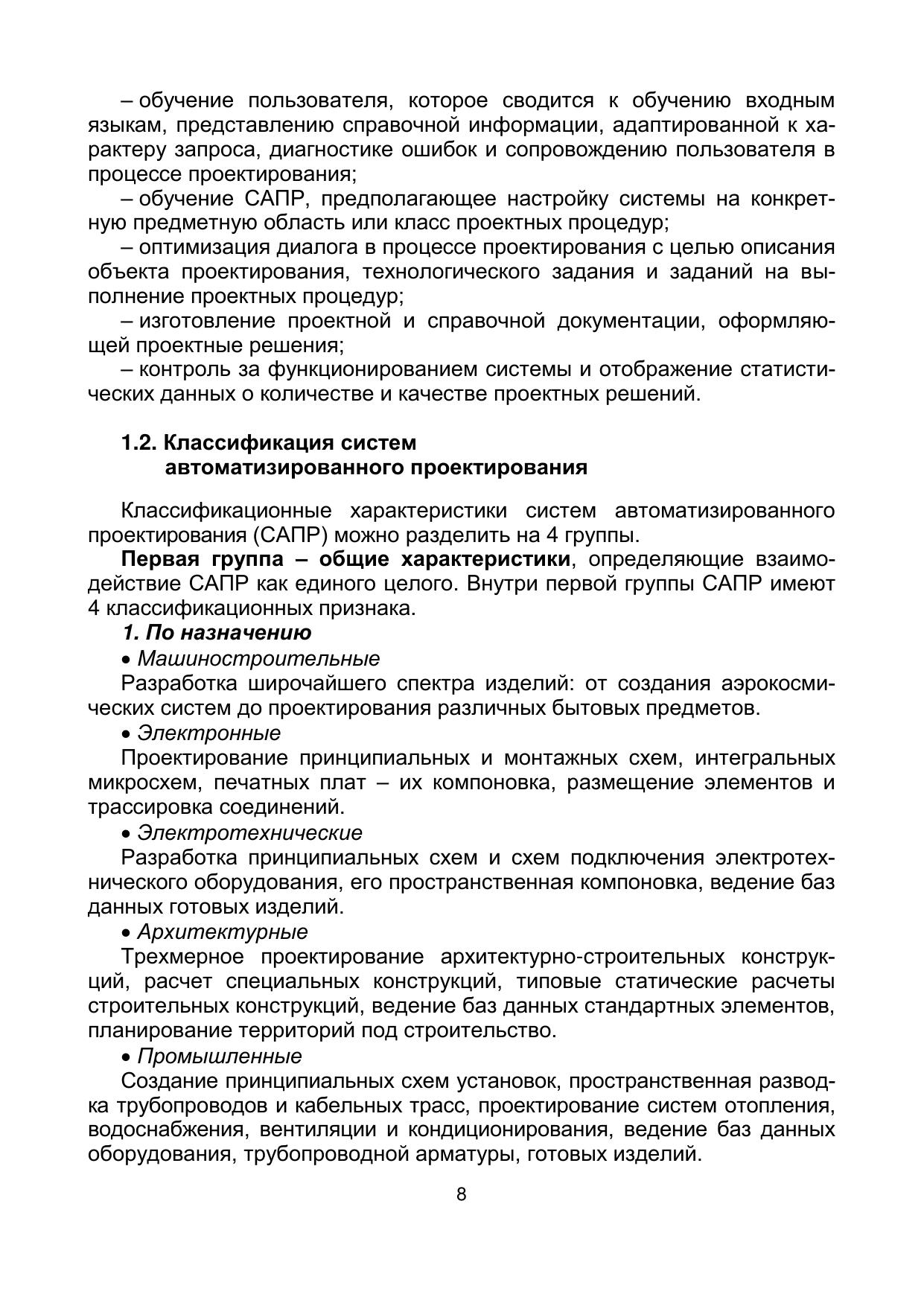 – обучение пользователя, которое сводится к обучению входным языкам, представлению справочной информации, адаптированной к характеру запроса, диагностике ошибок и сопровождению пользователя в процессе проектирования;

– обучение САПР, предполагающее настройку системы на конкретную предметную область или класс проектных процедур;

– оптимизация диалога в процессе проектирования с целью описания объекта проектирования, технологического задания и заданий на выполнение проектных процедур;

– изготовление проектной и справочной документации, оформляющей проектные решения;

– контроль за функционированием системы и отображение статистических данных о количестве и качестве проектных решений.

1.2. Классификация систем автоматизированного проектирования

Классификационные характеристики систем автоматизированного проектирования (САПР) можно разделить на 4 группы.

Первая группа – общие характеристики, определяющие взаимодействие САПР как единого целого. Внутри первой группы САПР имеют 4 классификационных признака.

1. По назначению

• Машиностроительные

Разработка широчайшего спектра изделий: от создания аэрокосмических систем до проектирования различных бытовых предметов.

• Электронные

Проектирование принципиальных и монтажных схем, интегральных микросхем, печатных плат – их компоновка, размещение элементов и трассировка соединений.

• Электротехнические

Разработка принципиальных схем и схем подключения электротехнического оборудования, его пространственная компоновка, ведение баз данных готовых изделий.

• Архитектурные

Трехмерное проектирование архитектурно-строительных конструкций, расчет специальных конструкций, типовые статические расчеты строительных конструкций, ведение баз данных стандартных элементов, планирование территорий под строительство.

• Промышленные

Создание принципиальных схем установок, пространственная разводка трубопроводов и кабельных трасс, проектирование систем отопления, водоснабжения, вентиляции и кондиционирования, ведение баз данных оборудования, трубопроводной арматуры, готовых изделий.

8